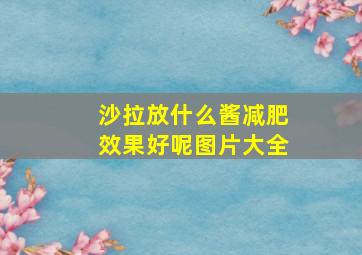 沙拉放什么酱减肥效果好呢图片大全